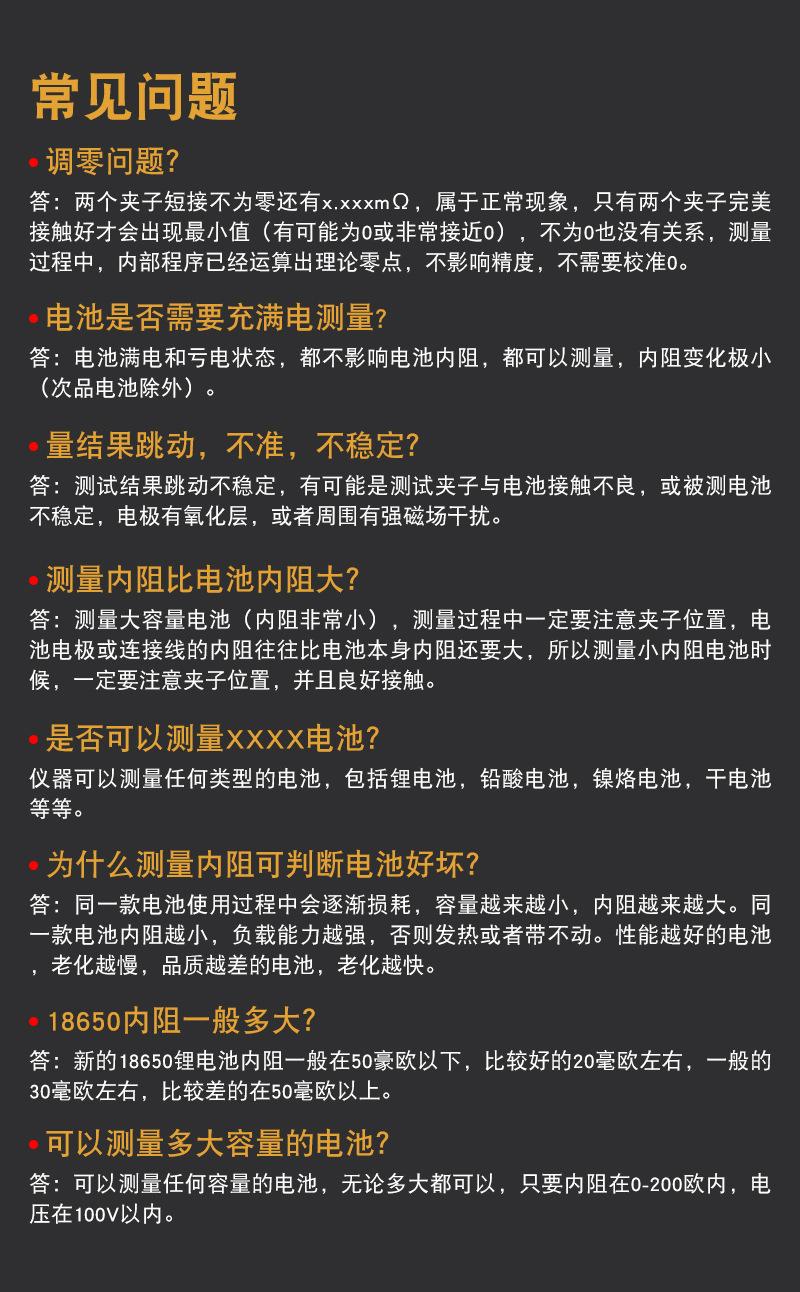 常见问题

• 调零问题?

答：两个夹子短接不为零还有x.xxxmΩ，属于正常现象，只有两个夹子完美接触好才会出现最小值（有可能为0或非常接近0），不为0也没有关系，测量过程中，内部程序已经运算出理论零点，不影响精度，不需要校准0。

• 电池是否需要充满电测量?

答：电池满电和亏电状态，都不影响电池内阻，都可以测量，内阻变化极小（次品电池除外）。

• 量结果跳动，不准，不稳定?

答：测试结果跳动不稳定，有可能是测试夹子与电池接触不良，或被测电池不稳定，电极有氧化层，或者周围有强磁场干扰。

• 测量内阻比电池内阻大?

答：测量大容量电池（内阻非常小），测量过程中一定要注意夹子位置，电池电极或连接线的内阻往往比电池本身内阻还要大，所以测量小内阻电池时候，一定要注意夹子位置，并且良好接触。

• 是否可以测量XXXX电池?

仪器可以测量任何类型的电池，包括锂电池，铅酸电池，镍烙电池，干电池等等。

• 为什么测量内阻可判断电池好坏?

答：同一款电池使用过程中会逐渐损耗，容量越来越小，内阻越来越大。同一款电池内阻越小，负载能力越强，否则发热或者带不动。性能越好的电池，老化越慢，品质越差的电池，老化越快。

• 18650内阻一般多大?

答：新的18650锂电池内阻一般在50豪欧以下，比较好的20毫欧左右，一般的30毫欧左右，比较差的在50毫欧以上。

• 可以测量多大容量的电池?

答：可以测量任何容量的电池，无论多大都可以，只要内阻在0-200欧内，电压在100V以内。